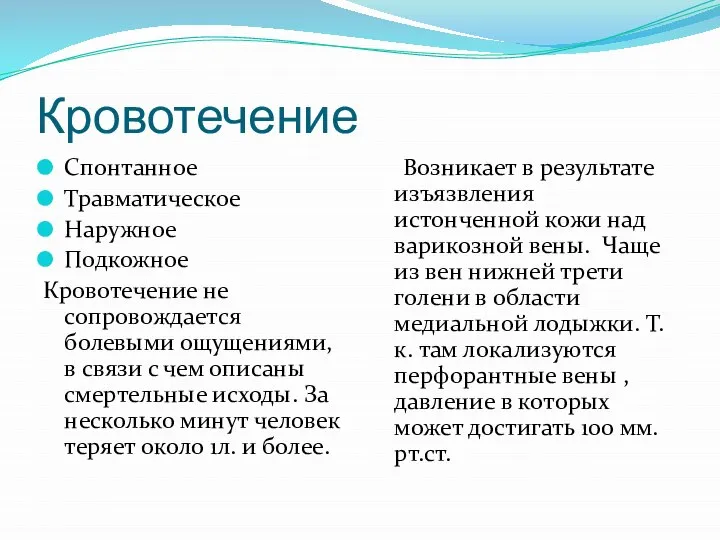 Кровотечение

Спонтанное
Травматическое
Наружное
Подкожное

Кровотечение не сопровождается болевыми ощущениями, в связи с чем описаны смертельные исходы. За несколько минут человек теряет около 1л. и более.

Возникает в результате изъязвления истонченной кожи над варикозной вены. Чаще из вен нижней трети голени в области медиальной лодыжки. Т. к. там локализуются перфорантные вены , давление в которых может достигать 100 мм. рт.ст.